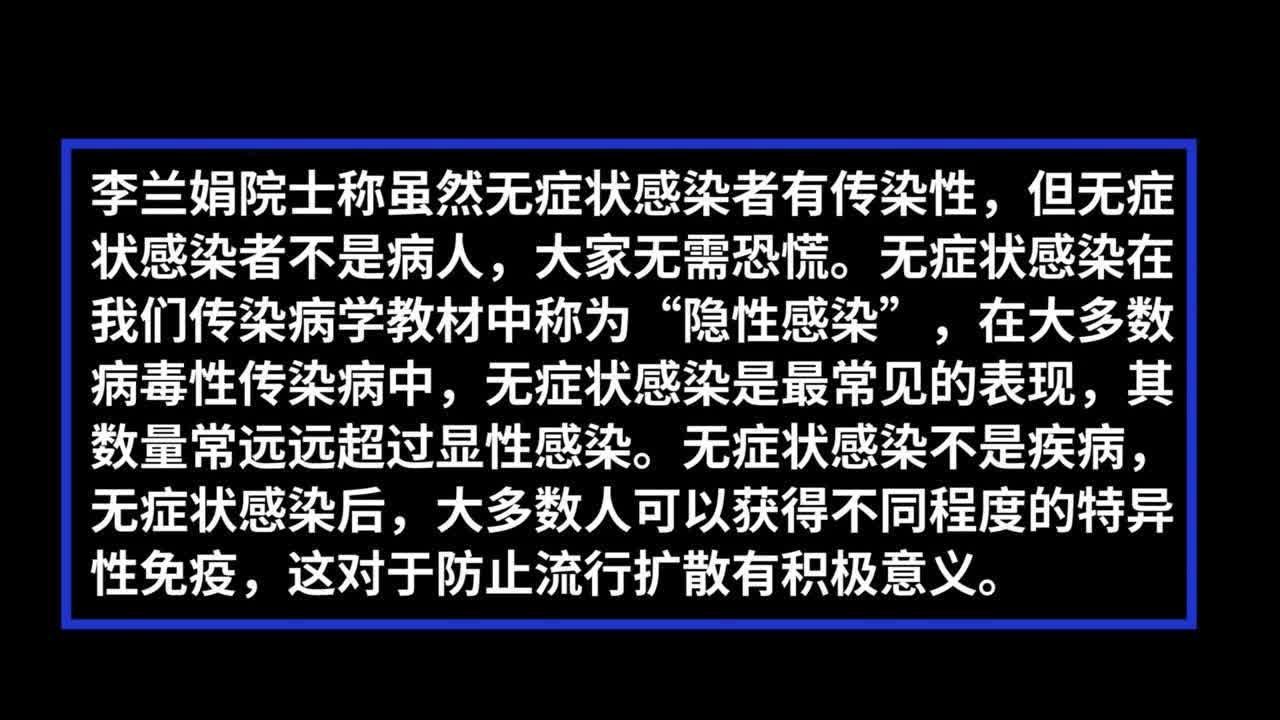 李兰娟院士称虽然无症状感染者有传染性，但无症状感染者不是病人，大家无需恐慌。无症状感染在我们传染病学教材中称为“隐性感染”，在大多数病毒性传染病中，无症状感染是最常见的表现，其数量常远远超过显性感染。无症状感染不是疾病，无症状感染后，大多数人可以获得不同程度的特异性免疫，这对于防止流行扩散有积极意义。